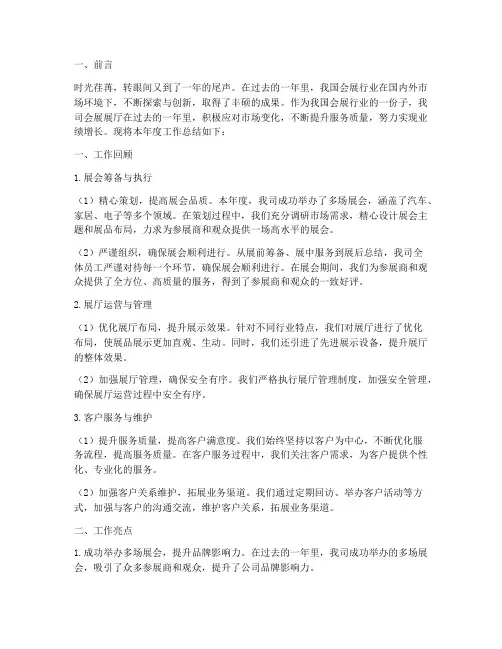 一、前言

时光荏苒，转眼间又到了一年的尾声。在过去的一年里，我国会展行业在国内外市场环境下，不断探索与创新，取得了丰硕的成果。作为我国会展行业的一份子，我司会展展厅在过去的一年里，积极应对市场变化，不断提升服务质量，努力实现业绩增长。现将本年度工作总结如下：

一、工作回顾

1. 展会筹备与执行

（1）精心策划，提高展会品质。本年度，我司成功举办了多场展会，涵盖了汽车、家居、电子等多个领域。在策划过程中，我们充分调研市场需求，精心设计展会主题和展品布局，力求为参展商和观众提供一场高水平的展会。

（2）严谨组织，确保展会顺利进行。从展前筹备、展中服务到展后总结，我司全体员工严谨对待每一个环节，确保展会顺利进行。在展会期间，我们为参展商和观众提供了全方位、高质量的服务，得到了参展商和观众的一致好评。

2. 展厅运营与管理

（1）优化展厅布局，提升展示效果。针对不同行业特点，我们对展厅进行了优化布局，使展品展示更加直观、生动。同时，我们还引进了先进展示设备，提升展厅的整体效果。

（2）加强展厅管理，确保安全有序。我们严格执行展厅管理制度，加强安全管理，确保展厅运营过程中安全有序。

3. 客户服务与维护

（1）提升服务质量，提高客户满意度。我们始终坚持以客户为中心，不断优化服务流程，提高服务质量。在客户服务过程中，我们关注客户需求，为客户提供个性化、专业化的服务。

（2）加强客户关系维护，拓展业务渠道。我们通过定期回访、举办客户活动等方式，加强与客户的沟通交流，维护客户关系，拓展业务渠道。

二、工作亮点

1. 成功举办多场展会，提升品牌影响力。在过去的一年里，我司成功举办的多场展会，吸引了众多参展商和观众，提升了公司品牌影响力。